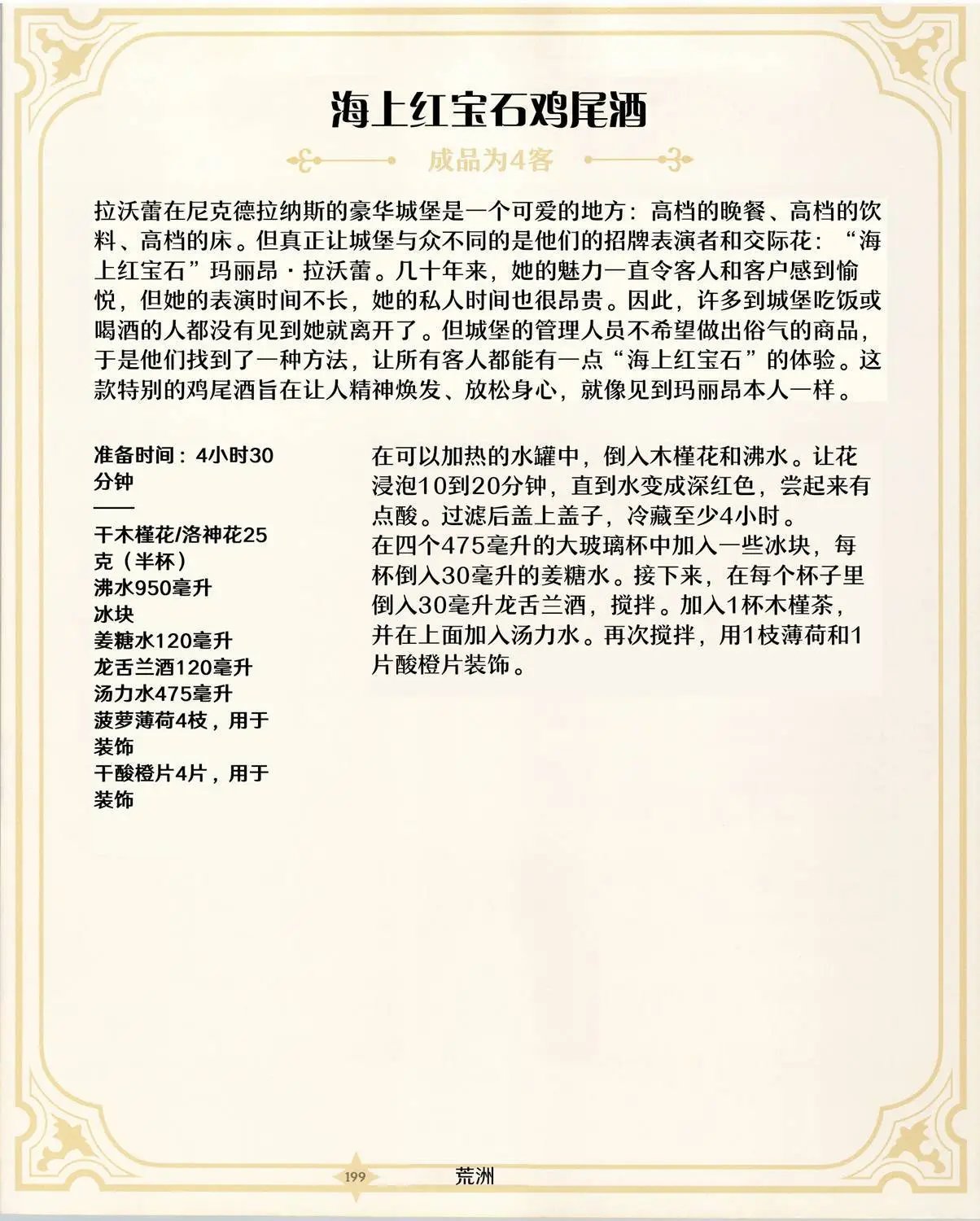 海上红宝石鸡尾酒

成品为4客

拉沃蕾在尼克德拉纳斯的豪华城堡是一个可爱的地方：高档的晚餐、高档的饮料、高档的床。但真正让城堡与众不同的是他们的招牌表演者和交际花：“海上红宝石”玛丽昂·拉沃蕾。几十年来，她的魅力一直令客人和客户感到愉悦，但她的表演时间不长，她的私人时间也很昂贵。因此，许多到城堡吃饭或喝酒的人都没有见到她就离开了。但城堡的管理人员不希望做出俗气的商品，于是他们找到了一种方法，让所有客人都能有一点“海上红宝石”的体验。这款特别的鸡尾酒旨在让人精神焕发、放松身心，就像见到玛丽昂本人一样。

准备时间：4小时30分钟

干木槿花/洛神花25克（半杯）
沸水950毫升
冰块
姜糖水120毫升
龙舌兰酒120毫升
汤力水475毫升
菠萝薄荷4枝，用于装饰
干酸橙片4片，用于装饰

在可以加热的水罐中，倒入木槿花和沸水。让花浸泡10到20分钟，直到水变成深红色，尝起来有点酸。过滤后盖上盖子，冷藏至少4小时。
在四个475毫升的大玻璃杯中加入一些冰块，每杯倒入30毫升的姜糖水。接下来，在每个杯子里倒入30毫升龙舌兰酒，搅拌。加入1杯木槿茶，并在上面加入汤力水。再次搅拌，用1枝薄荷和1片酸橙片装饰。

199 荒洲